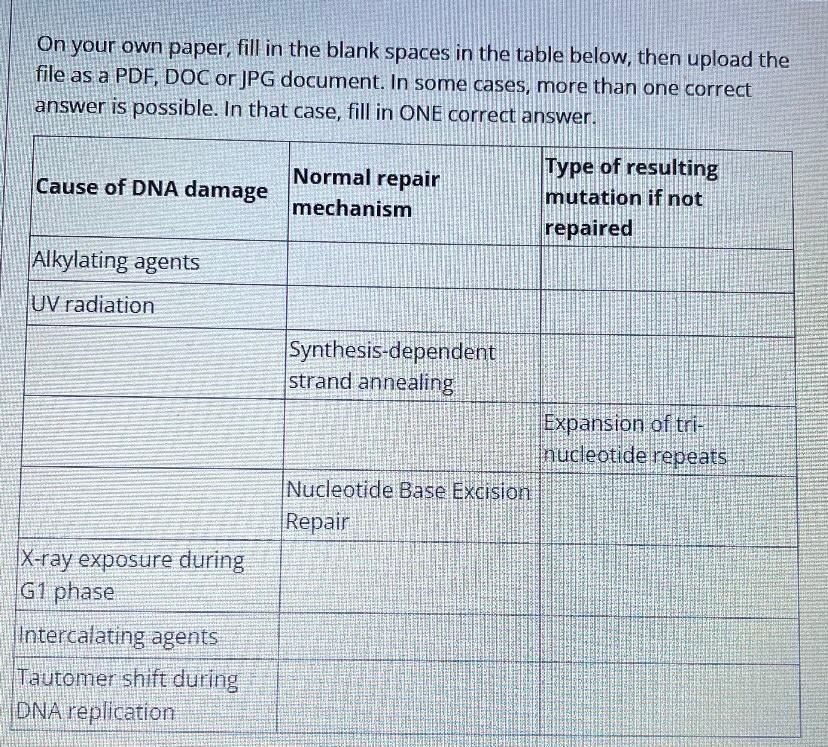 On your own paper, fill in the blank spaces in the table below, then upload the file as a PDF, DOC or JPG document. In some cases, more than one correct answer is possible. In that case, fill in ONE correct answer.

| Cause of DNA damage | Normal repair mechanism | Type of resulting mutation if not repaired |
|---|---|---|
| Alkylating agents | | |
| UV radiation | | |
| | Synthesis-dependent strand annealing | |
| | | Expansion of tri-nucleotide repeats |
| | Nucleotide Base Excision Repair | |
| X-ray exposure during G1 phase | | |
| Intercalating agents | | |
| Tautomer shift during DNA replication | | |